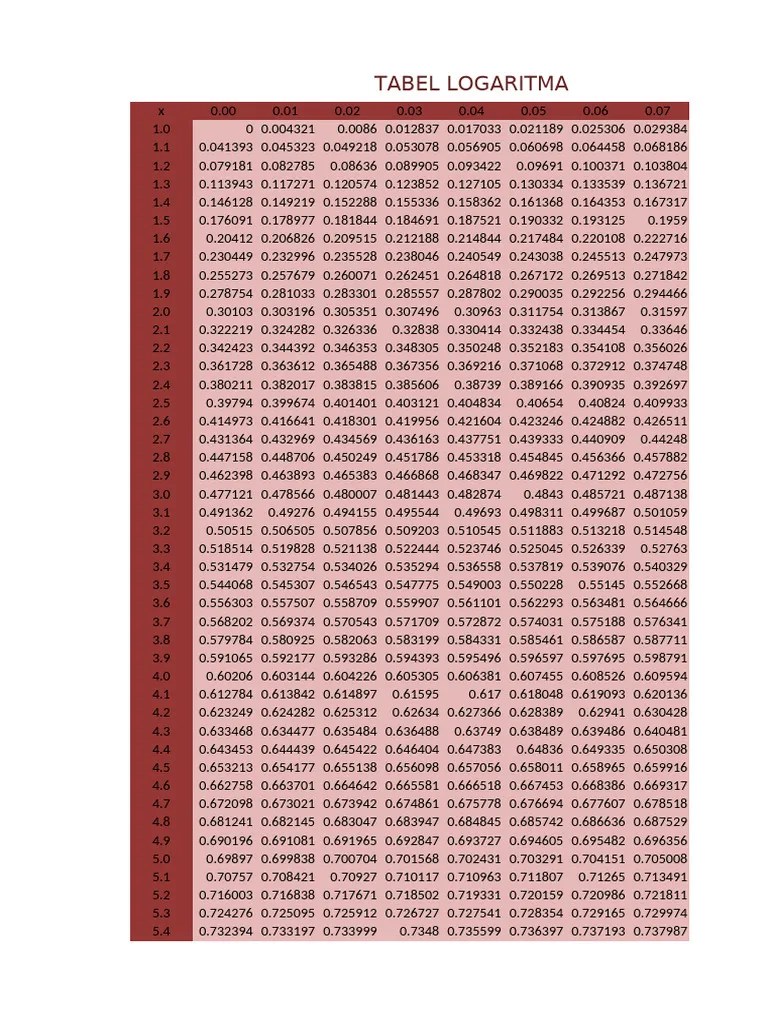 TABEL LOGARITMA

| x | 0.00 | 0.01 | 0.02 | 0.03 | 0.04 | 0.05 | 0.06 | 0.07 |
|---|---|---|---|---|---|---|---|---|
| 1.0 | 0 | 0.004321 | 0.0086 | 0.012837 | 0.017033 | 0.021189 | 0.025306 | 0.029384 |
| 1.1 | 0.041393 | 0.045323 | 0.049218 | 0.053078 | 0.056905 | 0.060698 | 0.064458 | 0.068186 |
| 1.2 | 0.079181 | 0.082785 | 0.08636 | 0.089905 | 0.093422 | 0.09691 | 0.100371 | 0.103804 |
| 1.3 | 0.113943 | 0.117271 | 0.120574 | 0.123852 | 0.127105 | 0.130334 | 0.133539 | 0.136721 |
| 1.4 | 0.146128 | 0.149219 | 0.152288 | 0.155336 | 0.158362 | 0.161368 | 0.164353 | 0.167317 |
| 1.5 | 0.176091 | 0.178977 | 0.181844 | 0.184691 | 0.187521 | 0.190332 | 0.193125 | 0.1959 |
| 1.6 | 0.20412 | 0.206826 | 0.209515 | 0.212188 | 0.214844 | 0.217484 | 0.220108 | 0.222716 |
| 1.7 | 0.230449 | 0.232996 | 0.235528 | 0.238046 | 0.240549 | 0.243038 | 0.245513 | 0.247973 |
| 1.8 | 0.255273 | 0.257679 | 0.260071 | 0.262451 | 0.264818 | 0.267172 | 0.269513 | 0.271842 |
| 1.9 | 0.278754 | 0.281033 | 0.283301 | 0.285557 | 0.287802 | 0.290035 | 0.292256 | 0.294466 |
| 2.0 | 0.30103 | 0.303196 | 0.305351 | 0.307496 | 0.30963 | 0.311754 | 0.313867 | 0.31597 |
| 2.1 | 0.322219 | 0.324282 | 0.326336 | 0.32838 | 0.330414 | 0.332438 | 0.334454 | 0.33646 |
| 2.2 | 0.342423 | 0.344392 | 0.346353 | 0.348305 | 0.350248 | 0.352183 | 0.354108 | 0.356026 |
| 2.3 | 0.361728 | 0.363612 | 0.365488 | 0.367356 | 0.369216 | 0.371068 | 0.372912 | 0.374748 |
| 2.4 | 0.380211 | 0.382017 | 0.383815 | 0.385606 | 0.38739 | 0.389166 | 0.390935 | 0.392697 |
| 2.5 | 0.39794 | 0.399674 | 0.401401 | 0.403121 | 0.404834 | 0.40654 | 0.40824 | 0.409933 |
| 2.6 | 0.414973 | 0.416641 | 0.418301 | 0.419956 | 0.421604 | 0.423246 | 0.424882 | 0.426511 |
| 2.7 | 0.431364 | 0.432969 | 0.434569 | 0.436163 | 0.437751 | 0.439333 | 0.440909 | 0.44248 |
| 2.8 | 0.447158 | 0.448706 | 0.450249 | 0.451786 | 0.453318 | 0.454845 | 0.456366 | 0.457882 |
| 2.9 | 0.462398 | 0.463893 | 0.465383 | 0.466868 | 0.468347 | 0.469822 | 0.471292 | 0.472756 |
| 3.0 | 0.477121 | 0.478566 | 0.480007 | 0.481443 | 0.482874 | 0.4843 | 0.485721 | 0.487138 |
| 3.1 | 0.491362 | 0.49276 | 0.494155 | 0.495544 | 0.49693 | 0.498311 | 0.499687 | 0.501059 |
| 3.2 | 0.50515 | 0.506505 | 0.507856 | 0.509203 | 0.510545 | 0.511883 | 0.513218 | 0.514548 |
| 3.3 | 0.518514 | 0.519828 | 0.521138 | 0.522444 | 0.523746 | 0.525045 | 0.526339 | 0.52763 |
| 3.4 | 0.531479 | 0.532754 | 0.534026 | 0.535294 | 0.536558 | 0.537819 | 0.539076 | 0.540329 |
| 3.5 | 0.544068 | 0.545307 | 0.546543 | 0.547775 | 0.549003 | 0.550228 | 0.55145 | 0.552668 |
| 3.6 | 0.556303 | 0.557507 | 0.558709 | 0.559907 | 0.561101 | 0.562293 | 0.563481 | 0.564666 |
| 3.7 | 0.568202 | 0.569374 | 0.570543 | 0.571709 | 0.572872 | 0.574031 | 0.575188 | 0.576341 |
| 3.8 | 0.579784 | 0.580925 | 0.582063 | 0.583199 | 0.584331 | 0.585461 | 0.586587 | 0.587711 |
| 3.9 | 0.591065 | 0.592177 | 0.593286 | 0.594393 | 0.595496 | 0.596597 | 0.597695 | 0.598791 |
| 4.0 | 0.60206 | 0.603144 | 0.604226 | 0.605305 | 0.606381 | 0.607455 | 0.608526 | 0.609594 |
| 4.1 | 0.612784 | 0.613842 | 0.614897 | 0.61595 | 0.617 | 0.618048 | 0.619093 | 0.620136 |
| 4.2 | 0.623249 | 0.624282 | 0.625312 | 0.62634 | 0.627366 | 0.628389 | 0.62941 | 0.630428 |
| 4.3 | 0.633468 | 0.634477 | 0.635484 | 0.636488 | 0.63749 | 0.638489 | 0.639486 | 0.640481 |
| 4.4 | 0.643453 | 0.644439 | 0.645422 | 0.646404 | 0.647383 | 0.64836 | 0.649335 | 0.650308 |
| 4.5 | 0.653213 | 0.654177 | 0.655138 | 0.656098 | 0.657056 | 0.658011 | 0.658965 | 0.659916 |
| 4.6 | 0.662758 | 0.663701 | 0.664642 | 0.665581 | 0.666518 | 0.667453 | 0.668386 | 0.669317 |
| 4.7 | 0.672098 | 0.673021 | 0.673942 | 0.674861 | 0.675778 | 0.676694 | 0.677607 | 0.678518 |
| 4.8 | 0.681241 | 0.682145 | 0.683047 | 0.683947 | 0.684845 | 0.685742 | 0.686636 | 0.687529 |
| 4.9 | 0.690196 | 0.691081 | 0.691965 | 0.692847 | 0.693727 | 0.694605 | 0.695482 | 0.696356 |
| 5.0 | 0.69897 | 0.699838 | 0.700704 | 0.701568 | 0.702431 | 0.703291 | 0.704151 | 0.705008 |
| 5.1 | 0.70757 | 0.708421 | 0.70927 | 0.710117 | 0.710963 | 0.711807 | 0.71265 | 0.713491 |
| 5.2 | 0.716003 | 0.716838 | 0.717671 | 0.718502 | 0.719331 | 0.720159 | 0.720986 | 0.721811 |
| 5.3 | 0.724276 | 0.725095 | 0.725912 | 0.726727 | 0.727541 | 0.728354 | 0.729165 | 0.729974 |
| 5.4 | 0.732394 | 0.733197 | 0.733999 | 0.7348 | 0.735599 | 0.736397 | 0.737193 | 0.737987 |